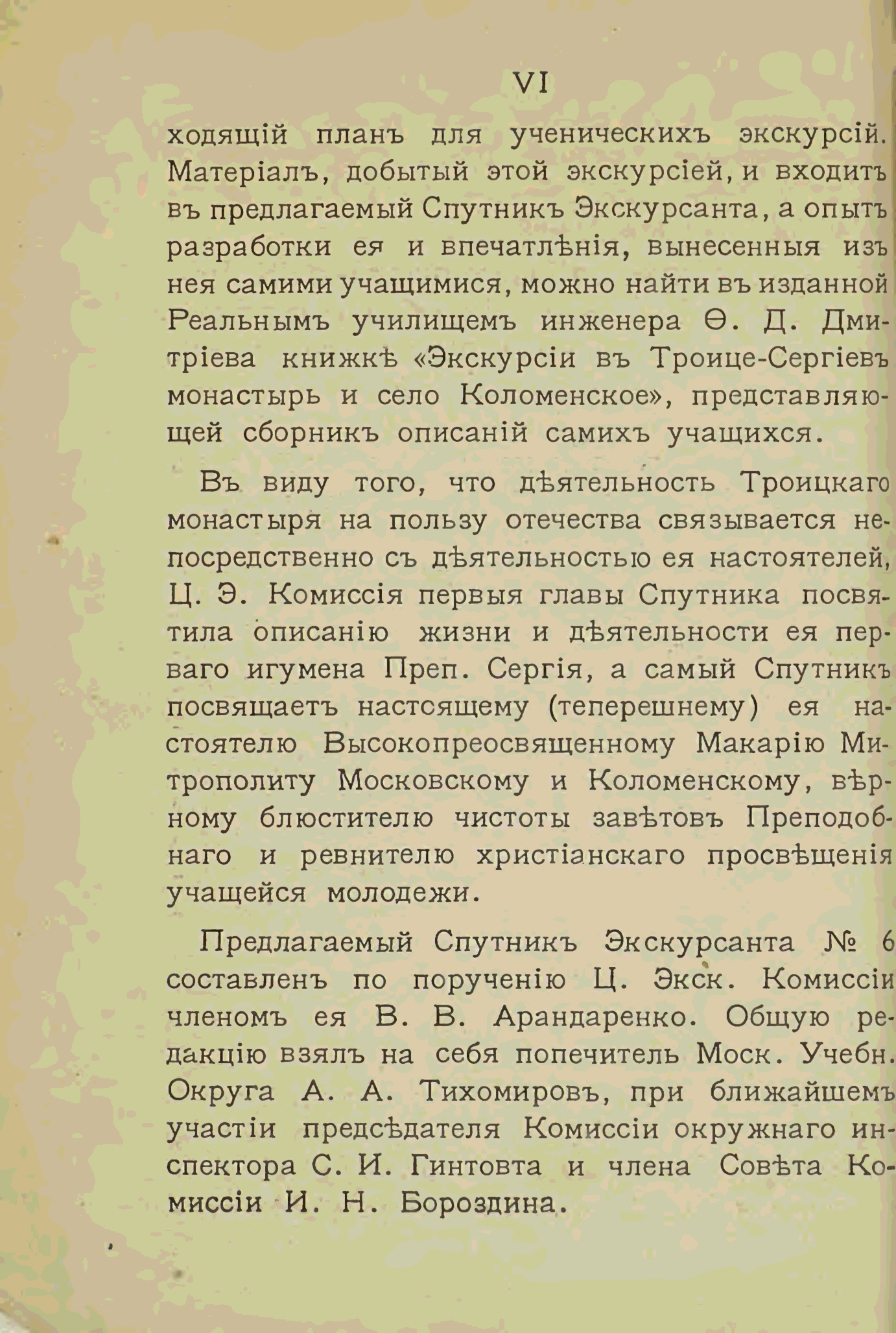 VI

ходящій планъ для ученическихъ экскурсій. Матеріалъ, добытый этой экскурсіей, и входитъ въ предлагаемый Спутникъ Экскурсанта, а опытъ разработки ея и впечатлѣнія, вынесенныя изъ нея самими учащимися, можно найти въ изданной Реальнымъ училищемъ инженера Ѳ. Д. Дмитріева книжкѣ «Экскурсіи въ Троице-Сергіевъ монастырь и село Коломенское», представляющей сборникъ описаній самихъ учащихся.

Въ виду того, что дѣятельность Троицкаго монастыря на пользу отечества связывается непосредственно съ дѣятельностью ея настоятелей, Ц. Э. Комиссія первыя главы Спутника посвятила описанію жизни и дѣятельности ея перваго игумена Преп. Сергія, а самый Спутникъ посвящаетъ настоящему (теперешнему) ея настоятелю Высокопреосвященному Макарію Митрополиту Московскому и Коломенскому, вѣрному блюстителю чистоты завѣтовъ Преподобнаго и ревнителю христіанскаго просвѣщенія учащейся молодежи.

Предлагаемый Спутникъ Экскурсанта № 6 составленъ по порученію Ц. Экск. Комиссіи членомъ ея В. В. Арандаренко. Общую редакцію взялъ на себя попечитель Моск. Учебн. Округа А. А. Тихомировъ, при ближайшемъ участіи предсѣдателя Комиссіи окружнаго инспектора С. И. Гинтовта и члена Совѣта Комиссіи И. Н. Бороздина.